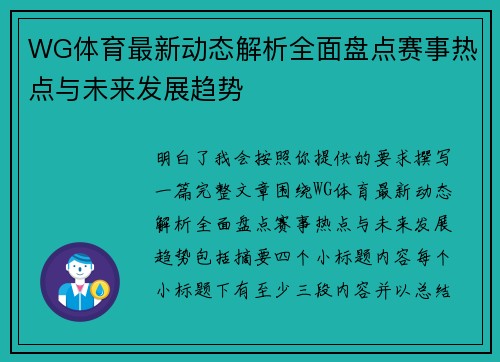 WG体育最新动态解析全面盘点赛事热点与未来发展趋势

明白了我会按照你提供的要求撰写一篇完整文章围绕WG体育最新动态解析全面盘点赛事热点与未来发展趋势包括摘要四个小标题内容每个小标题下有至少三段内容并以总结